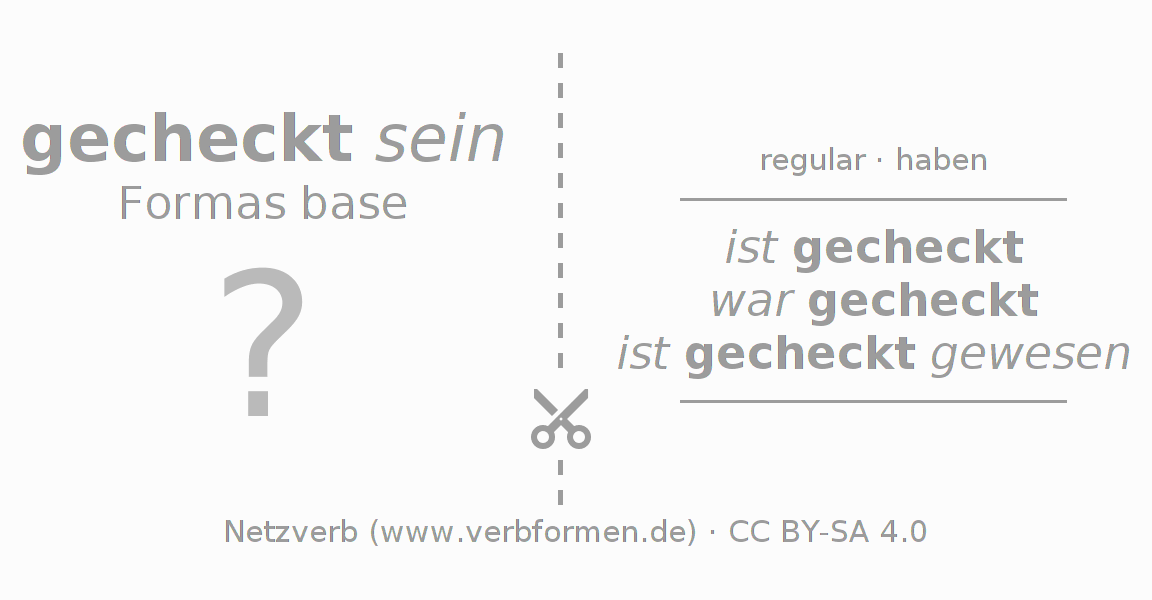 gecheckt sein
Formas base

?

regular · haben

ist gecheckt
war gecheckt
ist gecheckt gewesen

Netzverb (www.verbformen.de) · CC BY-SA 4.0